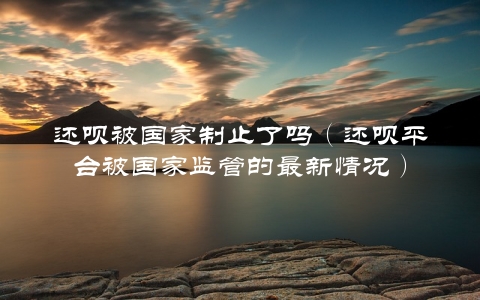 还呗被国家制止了吗（还呗平台被国家监管的最新情况）